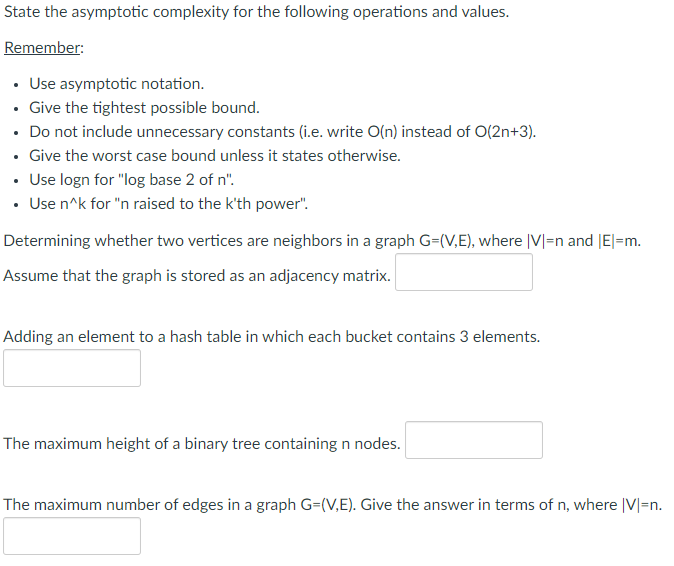 State the asymptotic complexity for the following operations and values.

Remember:

- Use asymptotic notation.
- Give the tightest possible bound.
- Do not include unnecessary constants (i.e. write O(n) instead of O(2n+3).
- Give the worst case bound unless it states otherwise.
- Use logn for "log base 2 of n".
- Use n^k for "n raised to the k'th power".

Determining whether two vertices are neighbors in a graph G=(V,E), where |V|=n and |E|=m.

Assume that the graph is stored as an adjacency matrix.

Adding an element to a hash table in which each bucket contains 3 elements.

The maximum height of a binary tree containing n nodes.

The maximum number of edges in a graph G=(V,E). Give the answer in terms of n, where |V|=n.